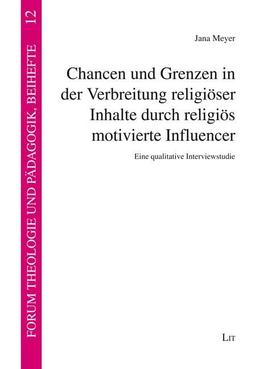 FORUM THEOLOGIE UND PÄDAGOGIK, BEIHEFTE 12

Jana Meyer

Chancen und Grenzen in der Verbreitung religiöser Inhalte durch religiös motivierte Influencer

Eine qualitative Interviewstudie

LIT